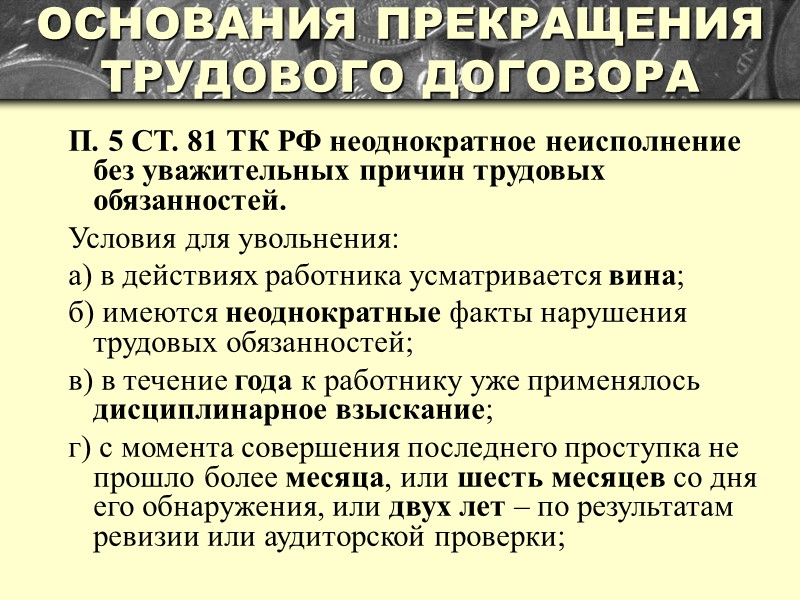 ОСНОВАНИЯ ПРЕКРАЩЕНИЯ ТРУДОВОГО ДОГОВОРА

П. 5 СТ. 81 ТК РФ неоднократное неисполнение без уважительных причин трудовых обязанностей.

Условия для увольнения:

а) в действиях работника усматривается вина;

б) имеются неоднократные факты нарушения трудовых обязанностей;

в) в течение года к работнику уже применялось дисциплинарное взыскание;

г) с момента совершения последнего проступка не прошло более месяца, или шесть месяцев со дня его обнаружения, или двух лет – по результатам ревизии или аудиторской проверки;